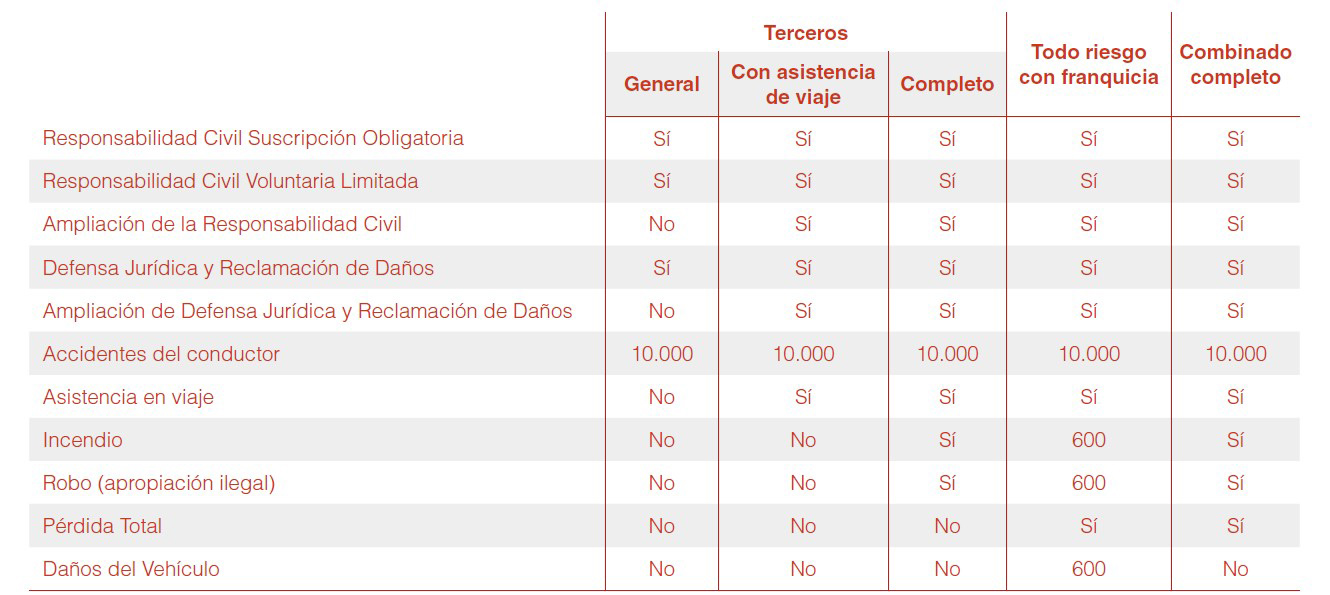 | | Terceros: General | Terceros: Con asistencia de viaje | Terceros: Completo | Todo riesgo con franquicia | Combinado completo |
|---|---|---|---|---|---|
| Responsabilidad Civil Suscripción Obligatoria | Sí | Sí | Sí | Sí | Sí |
| Responsabilidad Civil Voluntaria Limitada | Sí | Sí | Sí | Sí | Sí |
| Ampliación de la Responsabilidad Civil | No | Sí | Sí | Sí | Sí |
| Defensa Jurídica y Reclamación de Daños | Sí | Sí | Sí | Sí | Sí |
| Ampliación de Defensa Jurídica y Reclamación de Daños | No | Sí | Sí | Sí | Sí |
| Accidentes del conductor | 10.000 | 10.000 | 10.000 | 10.000 | 10.000 |
| Asistencia en viaje | No | Sí | Sí | Sí | Sí |
| Incendio | No | No | Sí | 600 | Sí |
| Robo (apropiación ilegal) | No | No | Sí | 600 | Sí |
| Pérdida Total | No | No | No | Sí | Sí |
| Daños del Vehículo | No | No | No | 600 | No |